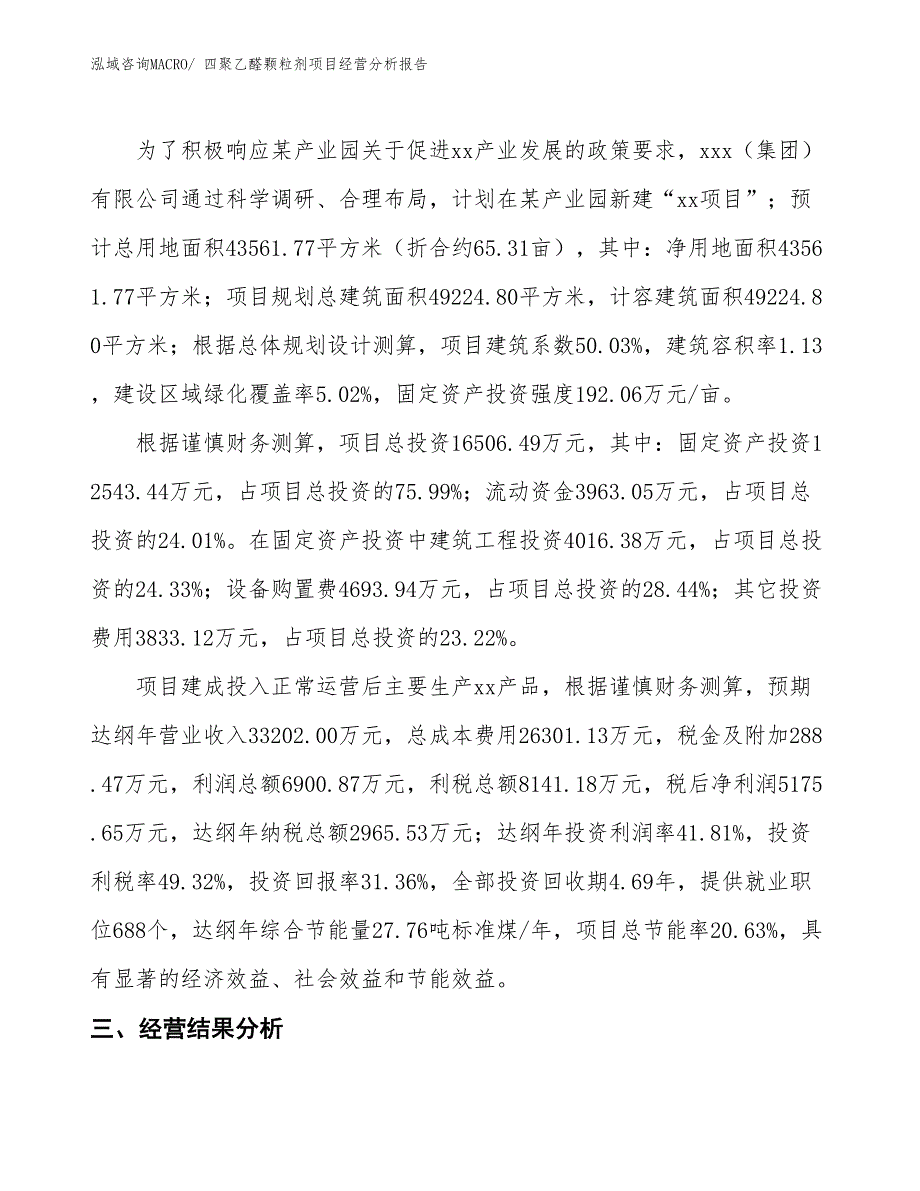 泓域咨询MACRO/ 四聚乙醛颗粒剂项目经营分析报告

为了积极响应某产业园关于促进xx产业发展的政策要求，xxx（集团）有限公司通过科学调研、合理布局，计划在某产业园新建“xx项目”；预计总用地面积43561.77平方米（折合约65.31亩），其中：净用地面积43561.77平方米；项目规划总建筑面积49224.80平方米，计容建筑面积49224.80平方米；根据总体规划设计测算，项目建筑系数50.03%，建筑容积率1.13，建设区域绿化覆盖率5.02%，固定资产投资强度192.06万元/亩。

根据谨慎财务测算，项目总投资16506.49万元，其中：固定资产投资12543.44万元，占项目总投资的75.99%；流动资金3963.05万元，占项目总投资的24.01%。在固定资产投资中建筑工程投资4016.38万元，占项目总投资的24.33%；设备购置费4693.94万元，占项目总投资的28.44%；其它投资费用3833.12万元，占项目总投资的23.22%。

项目建成投入正常运营后主要生产xx产品，根据谨慎财务测算，预期达纲年营业收入33202.00万元，总成本费用26301.13万元，税金及附加288.47万元，利润总额6900.87万元，利税总额8141.18万元，税后净利润5175.65万元，达纲年纳税总额2965.53万元；达纲年投资利润率41.81%，投资利税率49.32%，投资回报率31.36%，全部投资回收期4.69年，提供就业职位688个，达纲年综合节能量27.76吨标准煤/年，项目总节能率20.63%，具有显著的经济效益、社会效益和节能效益。

三、经营结果分析